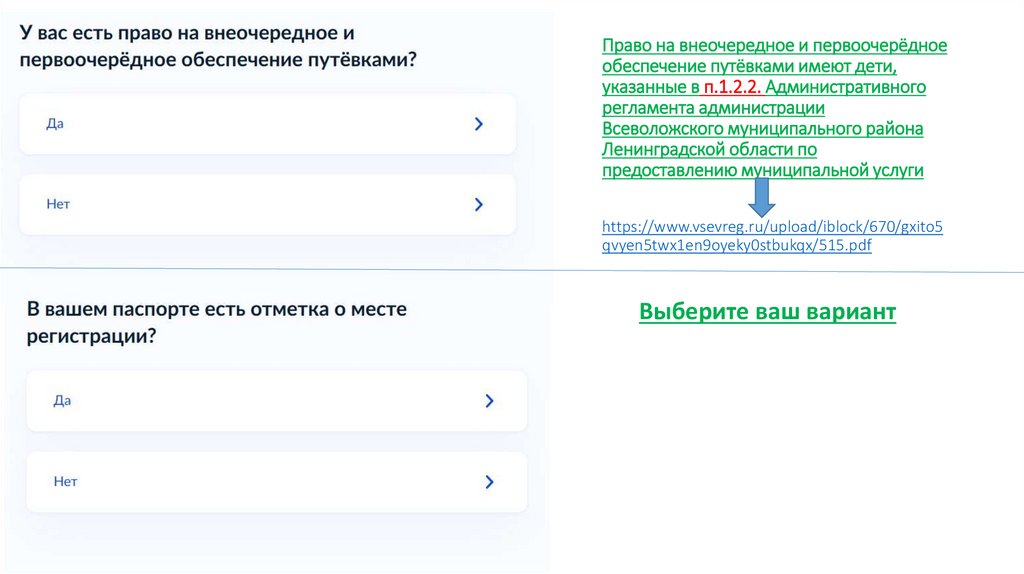 У вас есть право на внеочередное и первоочерёдное обеспечение путёвками?

Да

Нет

Право на внеочередное и первоочерёдное обеспечение путёвками имеют дети, указанные в п.1.2.2. Административного регламента администрации Всеволожского муниципального района Ленинградской области по предоставлению муниципальной услуги

https://www.vsevreg.ru/upload/iblock/670/gxito5qvyen5twx1en9oyeky0stbukqx/515.pdf

В вашем паспорте есть отметка о месте регистрации?

Да

Нет

Выберите ваш вариант